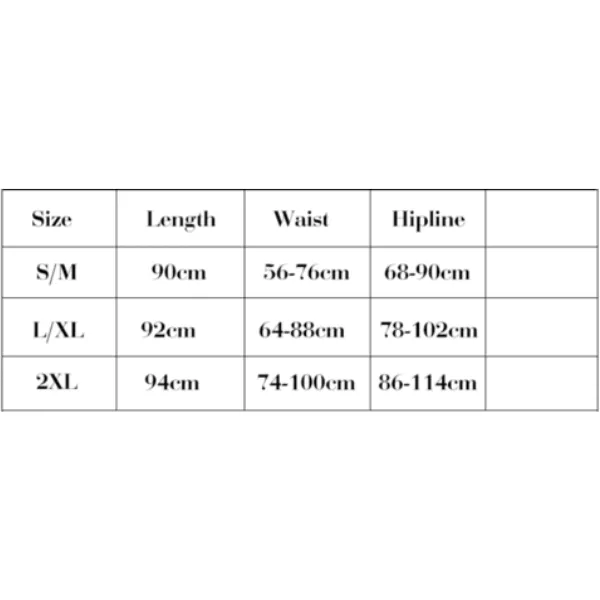 | Size | Length | Waist | Hipline | |
|---|---|---|---|---|
| S/M | 90cm | 56-76cm | 68-90cm | |
| L/XL | 92cm | 64-88cm | 78-102cm | |
| 2XL | 94cm | 74-100cm | 86-114cm | |